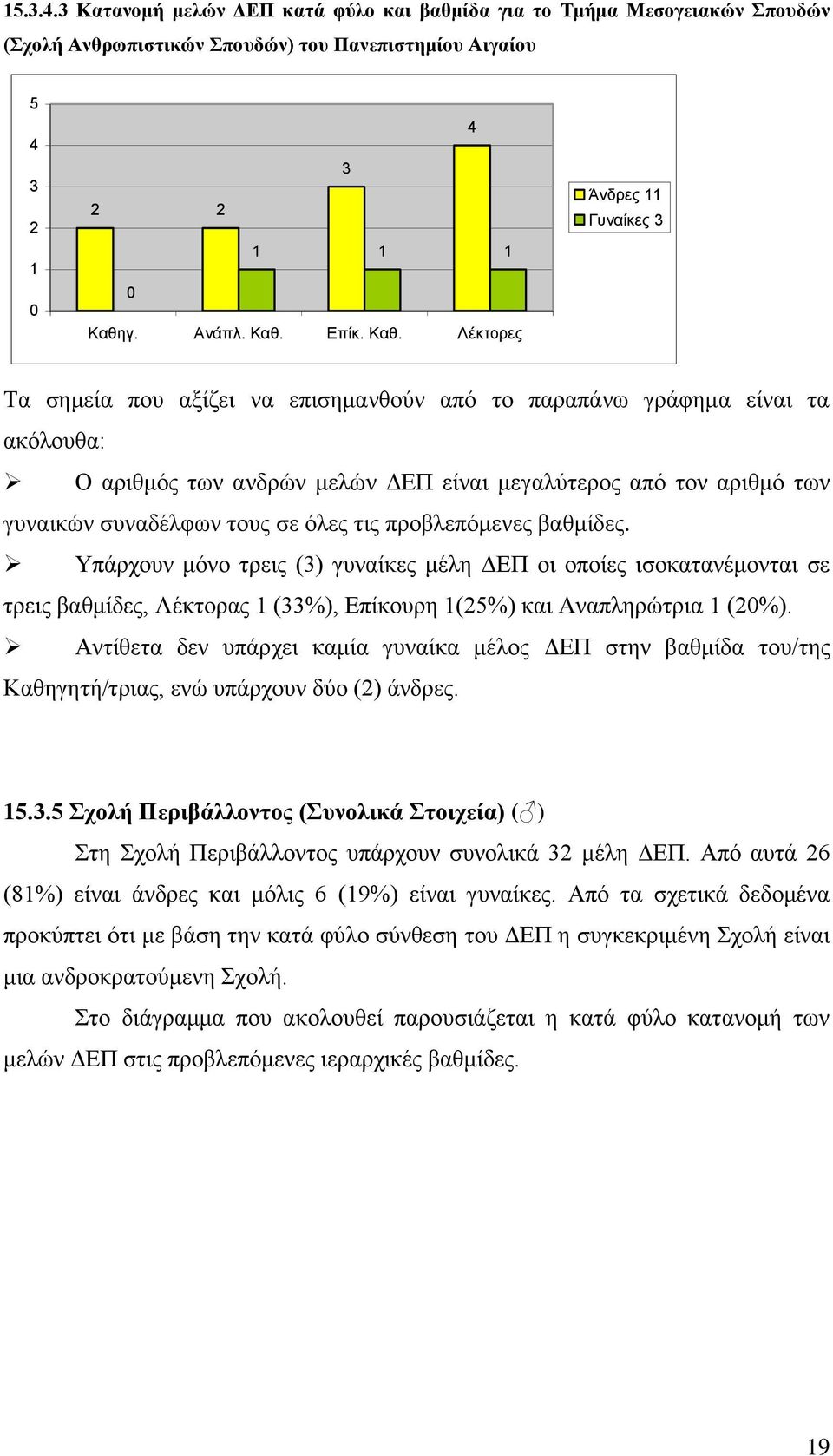 15.3.4.3 Κατανομή μελών ΔΕΠ κατά φύλο και βαθμίδα για το Τμήμα Μεσογειακών Σπουδών (Σχολή Ανθρωπιστικών Σπουδών) του Πανεπιστημίου Αιγαίου

5
4
3
2
1
0

2 0 2 1 3 1 4 1

Καθηγ. Ανάπλ. Καθ. Επίκ. Καθ. Λέκτορες

Άνδρες 11
Γυναίκες 3

Τα σημεία που αξίζει να επισημανθούν από το παραπάνω γράφημα είναι τα ακόλουθα:

➢ Ο αριθμός των ανδρών μελών ΔΕΠ είναι μεγαλύτερος από τον αριθμό των γυναικών συναδέλφων τους σε όλες τις προβλεπόμενες βαθμίδες.

➢ Υπάρχουν μόνο τρεις (3) γυναίκες μέλη ΔΕΠ οι οποίες ισοκατανέμονται σε τρεις βαθμίδες, Λέκτορας 1 (33%), Επίκουρη 1(25%) και Αναπληρώτρια 1 (20%).

➢ Αντίθετα δεν υπάρχει καμία γυναίκα μέλος ΔΕΠ στην βαθμίδα του/της Καθηγητή/τριας, ενώ υπάρχουν δύο (2) άνδρες.

15.3.5 Σχολή Περιβάλλοντος (Συνολικά Στοιχεία) (♂)

Στη Σχολή Περιβάλλοντος υπάρχουν συνολικά 32 μέλη ΔΕΠ. Από αυτά 26 (81%) είναι άνδρες και μόλις 6 (19%) είναι γυναίκες. Από τα σχετικά δεδομένα προκύπτει ότι με βάση την κατά φύλο σύνθεση του ΔΕΠ η συγκεκριμένη Σχολή είναι μια ανδροκρατούμενη Σχολή.

Στο διάγραμμα που ακολουθεί παρουσιάζεται η κατά φύλο κατανομή των μελών ΔΕΠ στις προβλεπόμενες ιεραρχικές βαθμίδες.

19